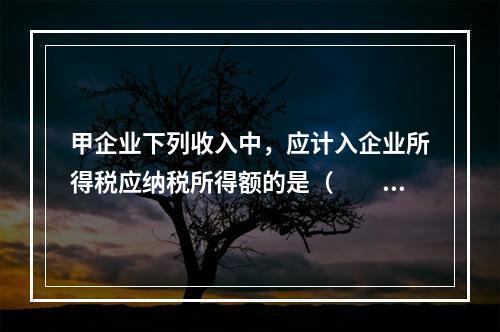 甲企业下列收入中，应计入企业所得税应纳税所得额的是（ …